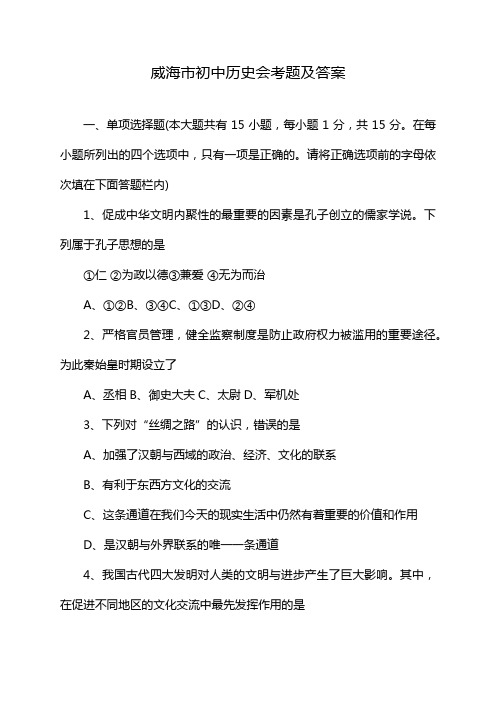 威海市初中历史会考题及答案

一、单项选择题(本大题共有 15 小题，每小题 1 分，共 15 分。在每小题所列出的四个选项中，只有一项是正确的。请将正确选项前的字母依次填在下面答题栏内)

1、促成中华文明内聚性的最重要的因素是孔子创立的儒家学说。下列属于孔子思想的是

①仁 ②为政以德③兼爱 ④无为而治

A、①②B、③④C、①③D、②④

2、严格官员管理，健全监察制度是防止政府权力被滥用的重要途径。为此秦始皇时期设立了

A、丞相 B、御史大夫 C、太尉 D、军机处

3、下列对“丝绸之路”的认识，错误的是

A、加强了汉朝与西域的政治、经济、文化的联系

B、有利于东西方文化的交流

C、这条通道在我们今天的现实生活中仍然有着重要的价值和作用

D、是汉朝与外界联系的唯一一条通道

4、我国古代四大发明对人类的文明与进步产生了巨大影响。其中，在促进不同地区的文化交流中最先发挥作用的是